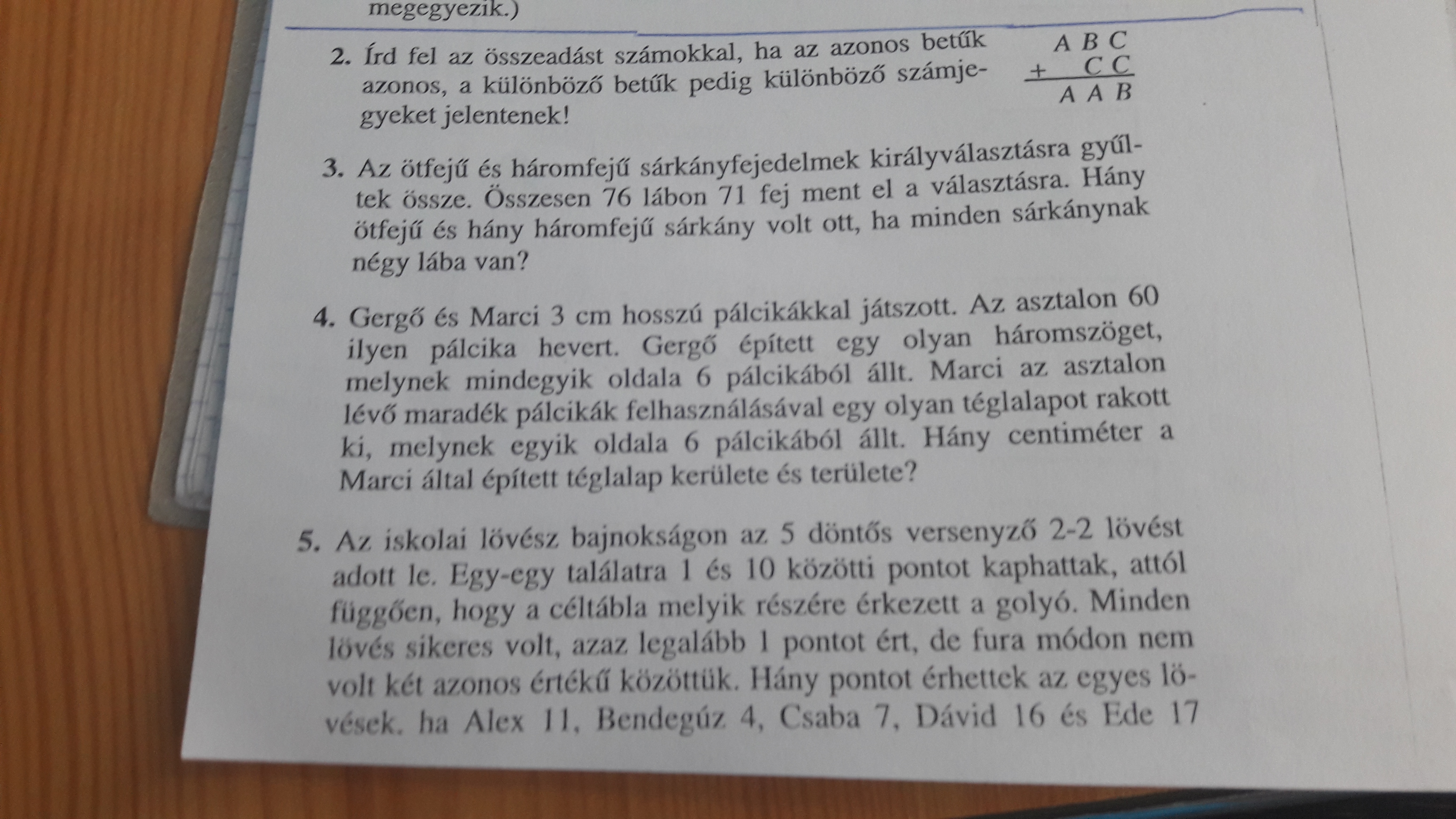 megegyezik.)

2. Írd fel az összeadást számokkal, ha az azonos betűk azonos, a különböző betűk pedig különböző számjegyeket jelentenek!

A B C
+ C C
A A B

3. Az ötfejű és háromfejű sárkányfejedelmek királyválasztásra gyűltek össze. Összesen 76 lábon 71 fej ment el a választásra. Hány ötfejű és hány háromfejű sárkány volt ott, ha minden sárkánynak négy lába van?

4. Gergő és Marci 3 cm hosszú pálcikákkal játszott. Az asztalon 60 ilyen pálcika hevert. Gergő épített egy olyan háromszöget, melynek mindegyik oldala 6 pálcikából állt. Marci az asztalon lévő maradék pálcikák felhasználásával egy olyan téglalapot rakott ki, melynek egyik oldala 6 pálcikából állt. Hány centiméter a Marci által épített téglalap kerülete és területe?

5. Az iskolai lövész bajnokságon az 5 döntős versenyző 2-2 lövést adott le. Egy-egy találatra 1 és 10 közötti pontot kaphattak, attól függően, hogy a céltábla melyik részére érkezett a golyó. Minden lövés sikeres volt, azaz legalább 1 pontot ért, de fura módon nem volt két azonos értékű közöttük. Hány pontot érhettek az egyes lövések. ha Alex 11, Bendegúz 4, Csaba 7, Dávid 16 és Ede 17